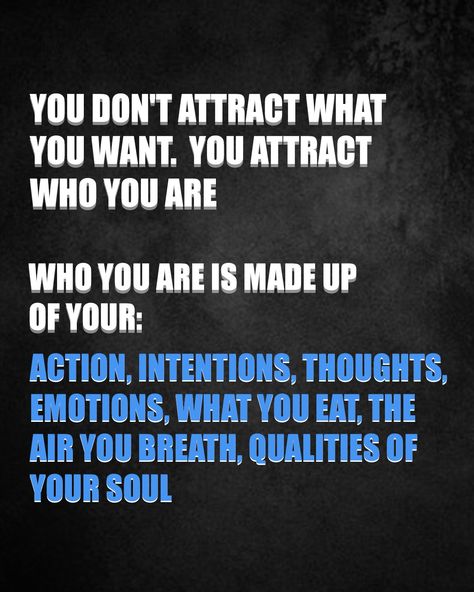 YOU DON'T ATTRACT WHAT YOU WANT. YOU ATTRACT WHO YOU ARE

WHO YOU ARE IS MADE UP OF YOUR:

ACTION, INTENTIONS, THOUGHTS, EMOTIONS, WHAT YOU EAT, THE AIR YOU BREATH, QUALITIES OF YOUR SOUL